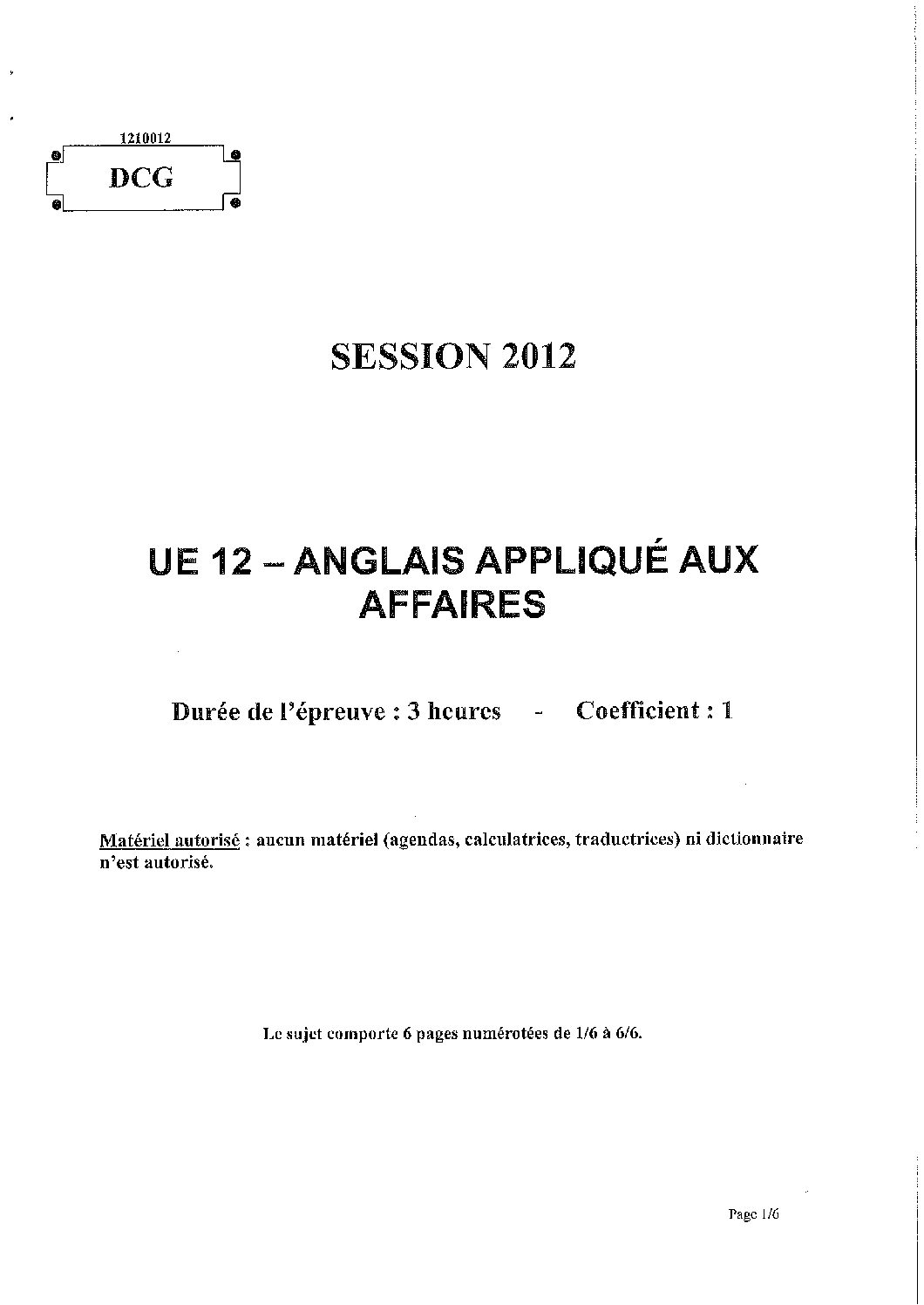 1210012

DCG

SESSION 2012

UE 12 – ANGLAIS APPLIQUÉ AUX AFFAIRES

Durée de l'épreuve : 3 heures - Coefficient : 1

Matériel autorisé : aucun matériel (agendas, calculatrices, traductrices) ni dictionnaire n'est autorisé.

Le sujet comporte 6 pages numérotées de 1/6 à 6/6.

Page 1/6